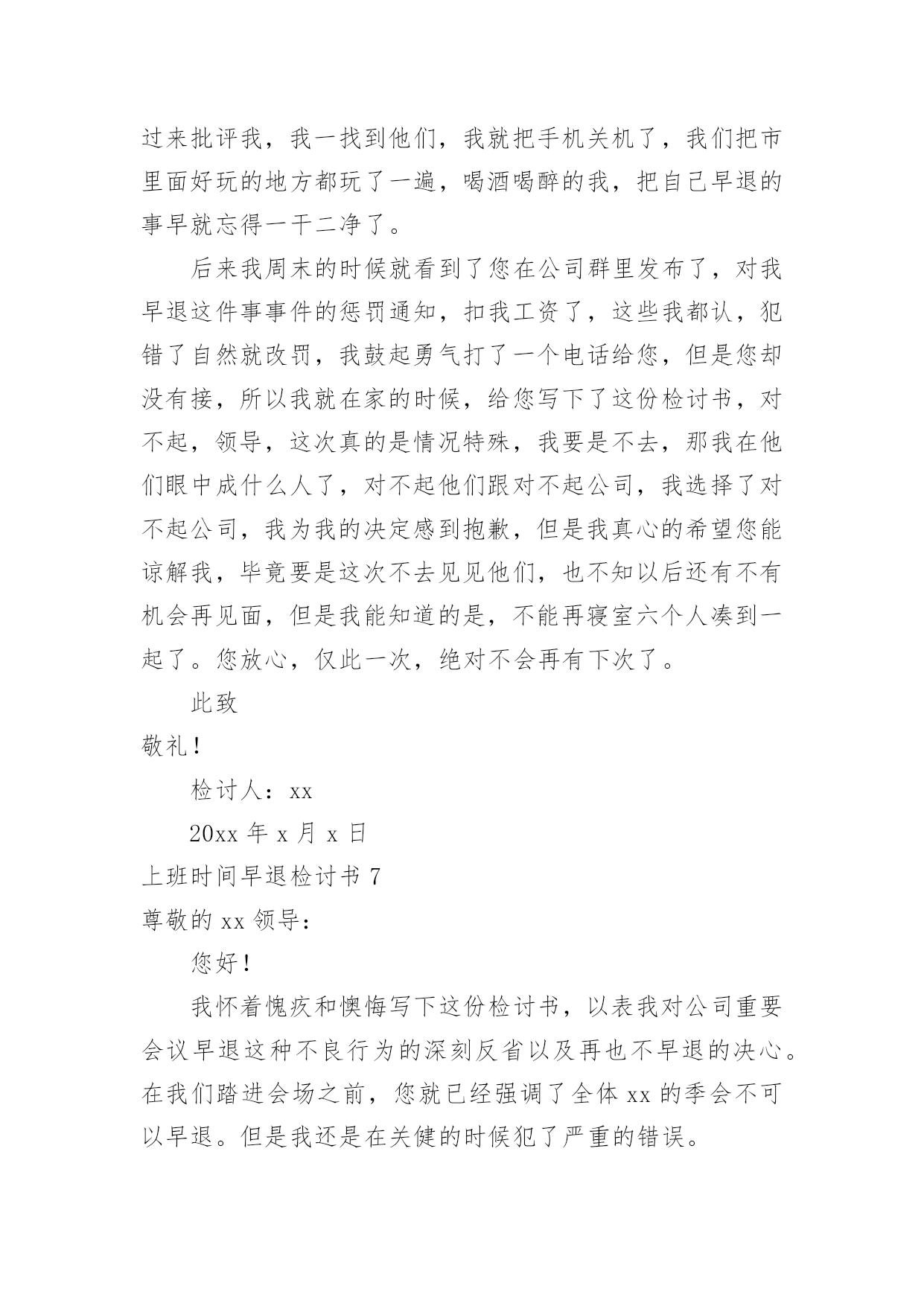 过来批评我，我一找到他们，我就把手机关机了，我们把市里面好玩的地方都玩了一遍，喝酒喝醉的我，把自己早退的事早就忘得一干二净了。

后来我周末的时候就看到了您在公司群里发布了，对我早退这件事事件的惩罚通知，扣我工资了，这些我都认，犯错了自然就改罚，我鼓起勇气打了一个电话给您，但是您却没有接，所以我就在家的时候，给您写下了这份检讨书，对不起，领导，这次真的是情况特殊，我要是不去，那我在他们眼中成什么人了，对不起他们跟对不起公司，我选择了对不起公司，我为我的决定感到抱歉，但是我真心的希望您能谅解我，毕竟要是这次不去见见他们，也不知以后还有不有机会再见面，但是我能知道的是，不能再寝室六个人凑到一起了。您放心，仅此一次，绝对不会再有下次了。

此致

敬礼！

检讨人：xx

20xx 年 x 月 x 日

上班时间早退检讨书 7

尊敬的 xx 领导：

您好！

我怀着愧疚和懊悔写下这份检讨书，以表我对公司重要会议早退这种不良行为的深刻反省以及再也不早退的决心。在我们踏进会场之前，您就已经强调了全体 xx 的季会不可以早退。但是我还是在关健的时候犯了严重的错误。